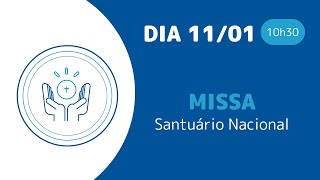 DIA 11/01 10h30

MISSA
Santuário Nacional